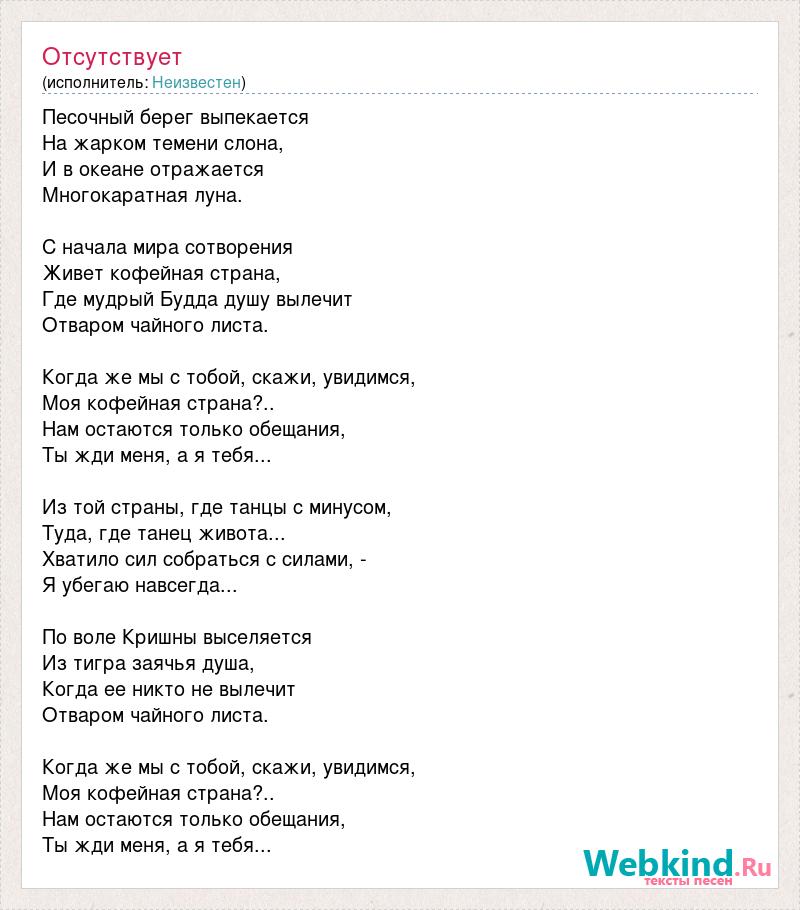 Отсутствует
(исполнитель: Неизвестен)

Песочный берег выпекается
На жарком темени слона,
И в океане отражается
Многокаратная луна.

С начала мира сотворения
Живет кофейная страна,
Где мудрый Будда душу вылечит
Отваром чайного листа.

Когда же мы с тобой, скажи, увидимся,
Моя кофейная страна?..
Нам остаются только обещания,
Ты жди меня, а я тебя...

Из той страны, где танцы с минусом,
Туда, где танец живота...
Хватило сил собраться с силами, -
Я убегаю навсегда...

По воле Кришны выселяется
Из тигра заячья душа,
Когда ее никто не вылечит
Отваром чайного листа.

Когда же мы с тобой, скажи, увидимся,
Моя кофейная страна?..
Нам остаются только обещания,
Ты жди меня, а я тебя...

Webkind.Ru
тексты песен